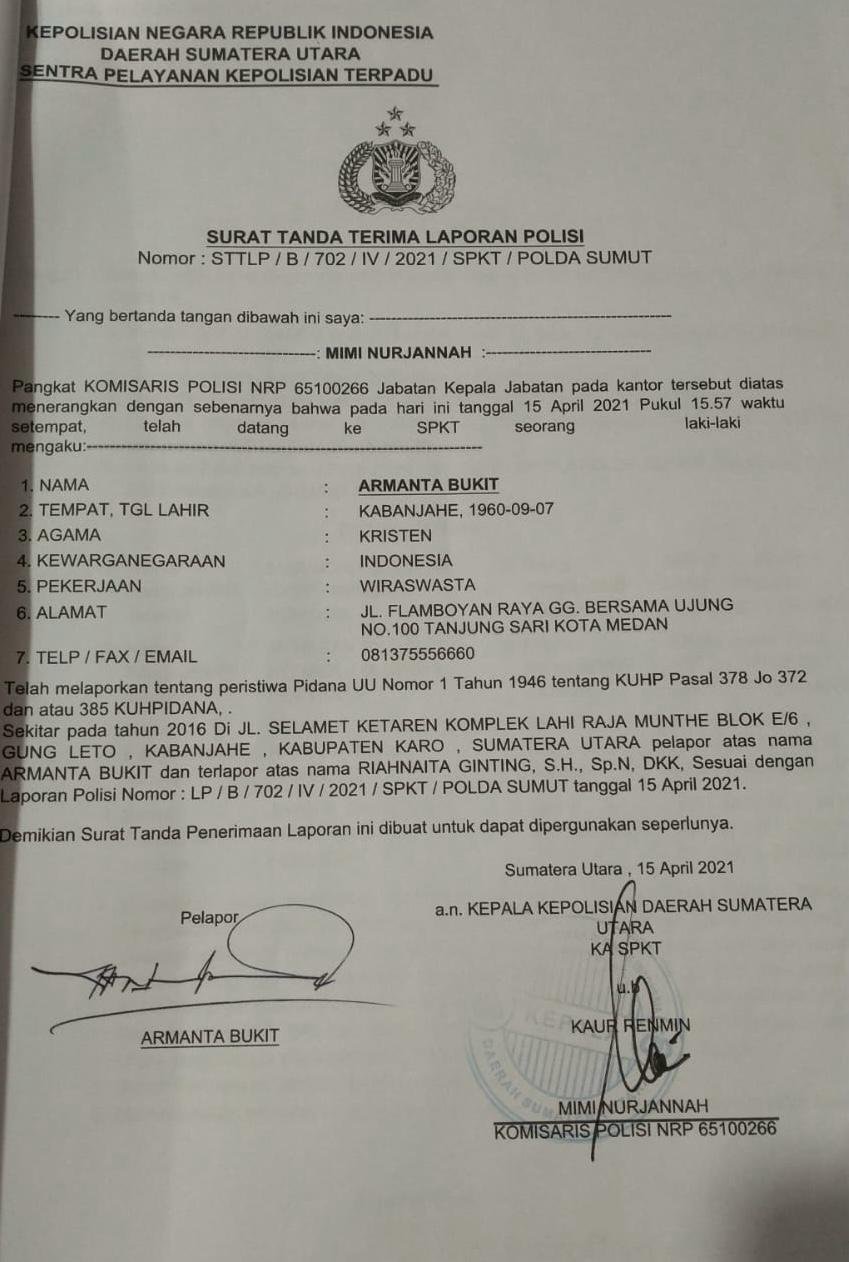 KEPOLISIAN NEGARA REPUBLIK INDONESIA
DAERAH SUMATERA UTARA
SENTRA PELAYANAN KEPOLISIAN TERPADU

SURAT TANDA TERIMA LAPORAN POLISI
Nomor : STTLP / B / 702 / IV / 2021 / SPKT / POLDA SUMUT

-------- Yang bertanda tangan dibawah ini saya: --------

--------: MIMI NURJANNAH :--------

Pangkat KOMISARIS POLISI NRP 65100266 Jabatan Kepala Jabatan pada kantor tersebut diatas menerangkan dengan sebenarnya bahwa pada hari ini tanggal 15 April 2021 Pukul 15.57 waktu setempat, telah datang ke SPKT seorang laki-laki mengaku:--------

1. NAMA : ARMANTA BUKIT
2. TEMPAT, TGL LAHIR : KABANJAHE, 1960-09-07
3. AGAMA : KRISTEN
4. KEWARGANEGARAAN : INDONESIA
5. PEKERJAAN : WIRASWASTA
6. ALAMAT : JL. FLAMBOYAN RAYA GG. BERSAMA UJUNG NO.100 TANJUNG SARI KOTA MEDAN
7. TELP / FAX / EMAIL : 081375556660

Telah melaporkan tentang peristiwa Pidana UU Nomor 1 Tahun 1946 tentang KUHP Pasal 378 Jo 372 dan atau 385 KUHPIDANA, .
Sekitar pada tahun 2016 Di JL. SELAMET KETAREN KOMPLEK LAHI RAJA MUNTHE BLOK E/6 , GUNG LETO , KABANJAHE , KABUPATEN KARO , SUMATERA UTARA pelapor atas nama ARMANTA BUKIT dan terlapor atas nama RIAHNAITA GINTING, S.H., Sp.N, DKK, Sesuai dengan Laporan Polisi Nomor : LP / B / 702 / IV / 2021 / SPKT / POLDA SUMUT tanggal 15 April 2021.

Demikian Surat Tanda Penerimaan Laporan ini dibuat untuk dapat dipergunakan seperlunya.

Sumatera Utara , 15 April 2021

Pelapor

ARMANTA BUKIT

a.n. KEPALA KEPOLISIAN DAERAH SUMATERA UTARA
KA SPKT
u.b
KAUR RENMIN

MIMI NURJANNAH
KOMISARIS POLISI NRP 65100266